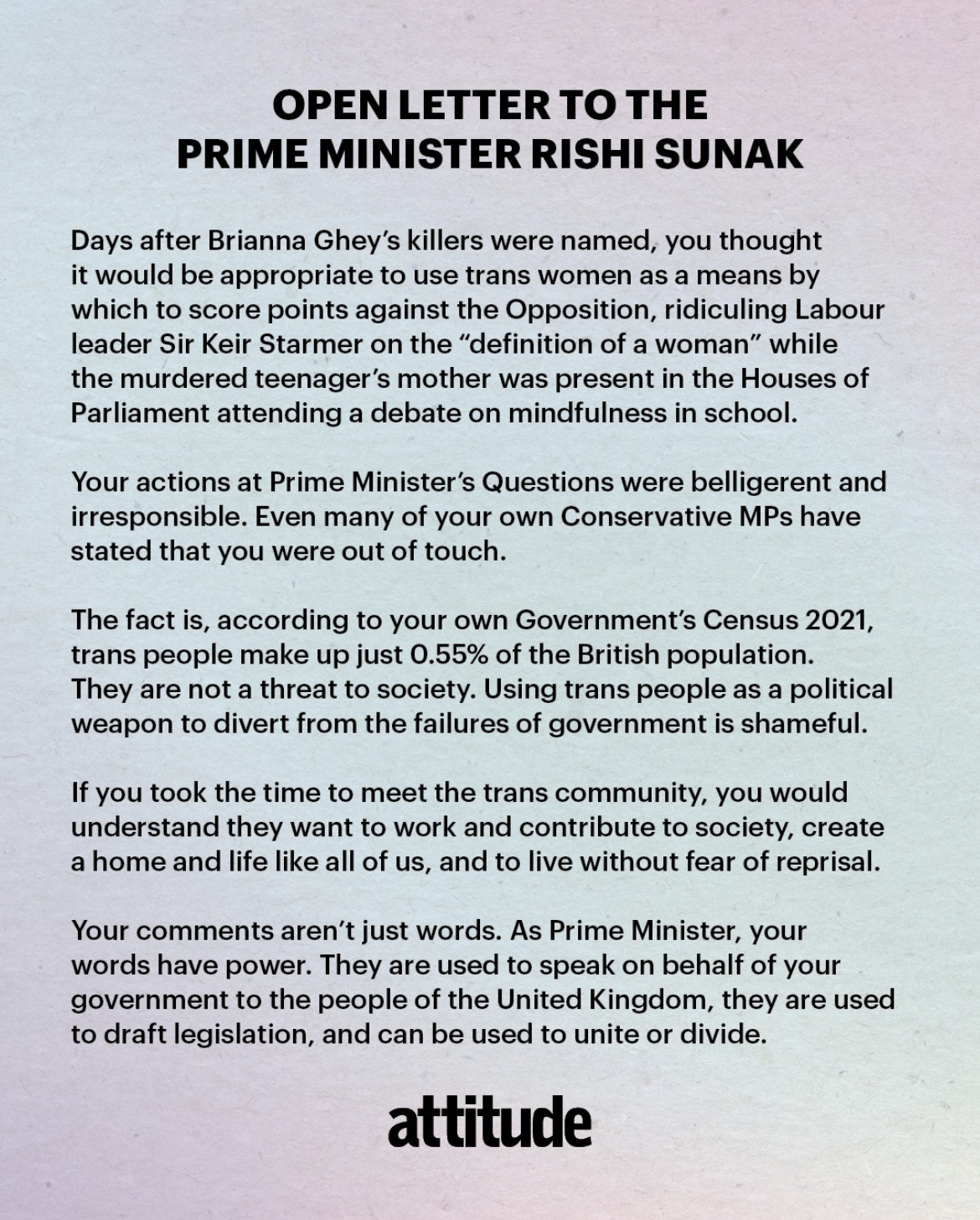 OPEN LETTER TO THE
PRIME MINISTER RISHI SUNAK

Days after Brianna Ghey's killers were named, you thought it would be appropriate to use trans women as a means by which to score points against the Opposition, ridiculing Labour leader Sir Keir Starmer on the "definition of a woman" while the murdered teenager's mother was present in the Houses of Parliament attending a debate on mindfulness in school.

Your actions at Prime Minister's Questions were belligerent and irresponsible. Even many of your own Conservative MPs have stated that you were out of touch.

The fact is, according to your own Government's Census 2021, trans people make up just 0.55% of the British population. They are not a threat to society. Using trans people as a political weapon to divert from the failures of government is shameful.

If you took the time to meet the trans community, you would understand they want to work and contribute to society, create a home and life like all of us, and to live without fear of reprisal.

Your comments aren't just words. As Prime Minister, your words have power. They are used to speak on behalf of your government to the people of the United Kingdom, they are used to draft legislation, and can be used to unite or divide.

attitude